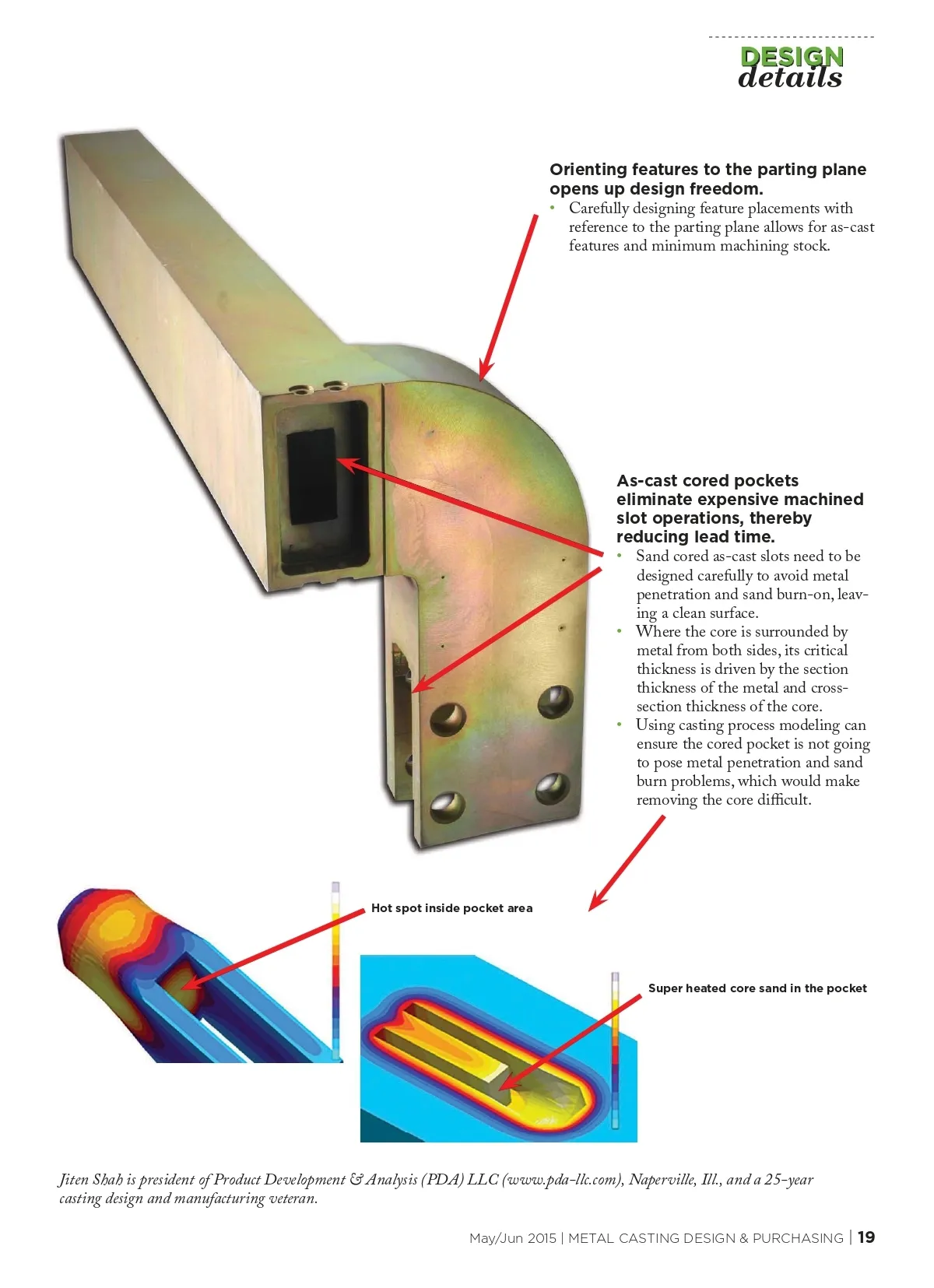 DESIGN
details

Orienting features to the parting plane opens up design freedom.

• Carefully designing feature placements with reference to the parting plane allows for as-cast features and minimum machining stock.

As-cast cored pockets eliminate expensive machined slot operations, thereby reducing lead time.

• Sand cored as-cast slots need to be designed carefully to avoid metal penetration and sand burn-on, leaving a clean surface.
• Where the core is surrounded by metal from both sides, its critical thickness is driven by the section thickness of the metal and cross-section thickness of the core.
• Using casting process modeling can ensure the cored pocket is not going to pose metal penetration and sand burn problems, which would make removing the core difficult.

Hot spot inside pocket area

Super heated core sand in the pocket

Jiten Shah is president of Product Development & Analysis (PDA) LLC (www.pda-llc.com), Naperville, Ill., and a 25-year casting design and manufacturing veteran.

May/Jun 2015 | METAL CASTING DESIGN & PURCHASING | 19